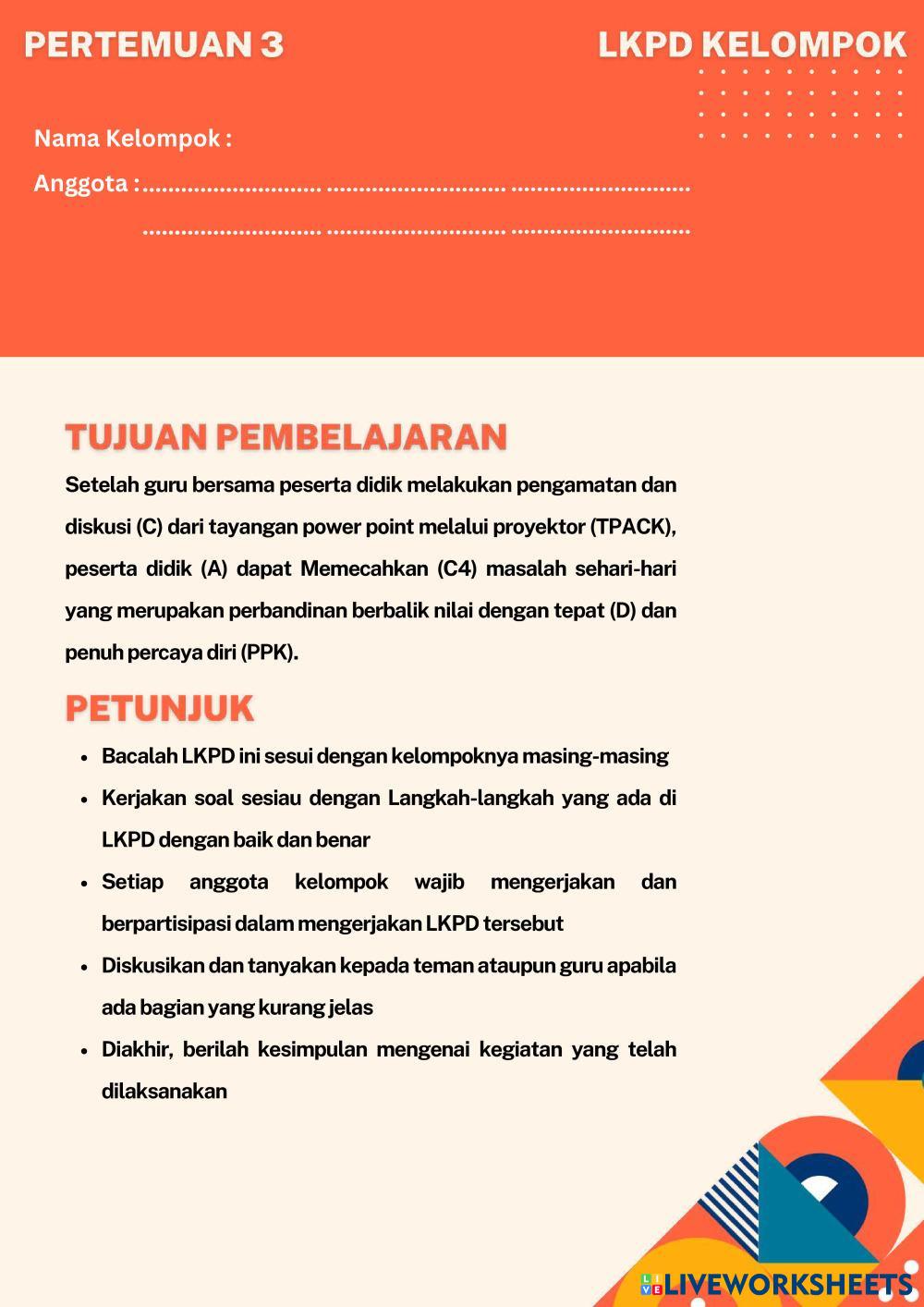 PERTEMUAN 3

LKPD KELOMPOK

Nama Kelompok :

Anggota : ____ ____ ____
____ ____ ____

TUJUAN PEMBELAJARAN

Setelah guru bersama peserta didik melakukan pengamatan dan diskusi (C) dari tayangan power point melalui proyektor (TPACK), peserta didik (A) dapat Memecahkan (C4) masalah sehari-hari yang merupakan perbandinan berbalik nilai dengan tepat (D) dan penuh percaya diri (PPK).

PETUNJUK

• Bacalah LKPD ini sesui dengan kelompoknya masing-masing
• Kerjakan soal sesiau dengan Langkah-langkah yang ada di LKPD dengan baik dan benar
• Setiap anggota kelompok wajib mengerjakan dan berpartisipasi dalam mengerjakan LKPD tersebut
• Diskusikan dan tanyakan kepada teman ataupun guru apabila ada bagian yang kurang jelas
• Diakhir, berilah kesimpulan mengenai kegiatan yang telah dilaksanakan

LIVEWORKSHEETS